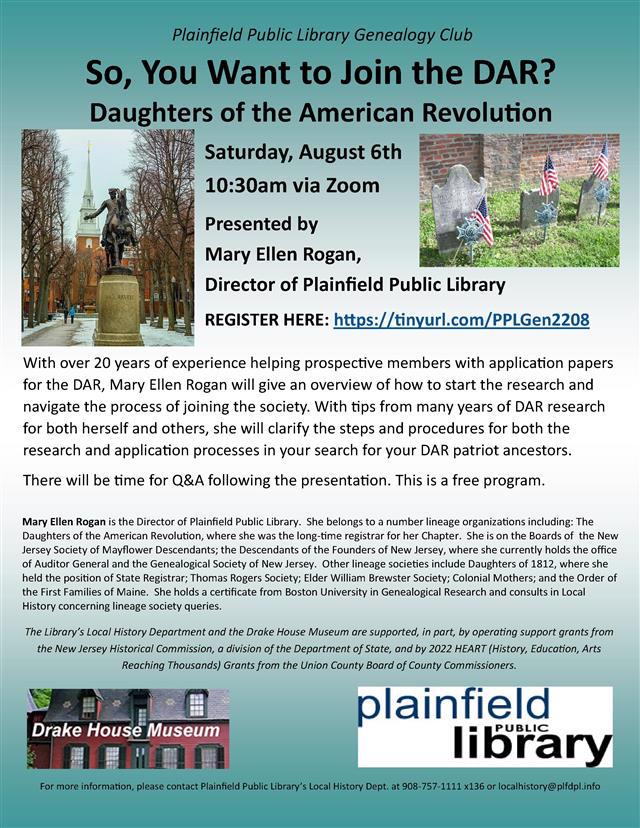 Plainfield Public Library Genealogy Club

So, You Want to Join the DAR?

Daughters of the American Revolution

Saturday, August 6th

10:30am via Zoom

Presented by

Mary Ellen Rogan,

Director of Plainfield Public Library

REGISTER HERE: https://tinyurl.com/PPLGen2208

With over 20 years of experience helping prospective members with application papers for the DAR, Mary Ellen Rogan will give an overview of how to start the research and navigate the process of joining the society. With tips from many years of DAR research for both herself and others, she will clarify the steps and procedures for both the research and application processes in your search for your DAR patriot ancestors.

There will be time for Q&A following the presentation. This is a free program.

Mary Ellen Rogan is the Director of Plainfield Public Library. She belongs to a number lineage organizations including: The Daughters of the American Revolution, where she was the long-time registrar for her Chapter. She is on the Boards of the New Jersey Society of Mayflower Descendants; the Descendants of the Founders of New Jersey, where she currently holds the office of Auditor General and the Genealogical Society of New Jersey. Other lineage societies include Daughters of 1812, where she held the position of State Registrar; Thomas Rogers Society; Elder William Brewster Society; Colonial Mothers; and the Order of the First Families of Maine. She holds a certificate from Boston University in Genealogical Research and consults in Local History concerning lineage society queries.

The Library's Local History Department and the Drake House Museum are supported, in part, by operating support grants from the New Jersey Historical Commission, a division of the Department of State, and by 2022 HEART (History, Education, Arts Reaching Thousands) Grants from the Union County Board of County Commissioners.

Drake House Museum

plainfield PUBLIC library

For more information, please contact Plainfield Public Library's Local History Dept. at 908-757-1111 x136 or localhistory@plfdpl.info